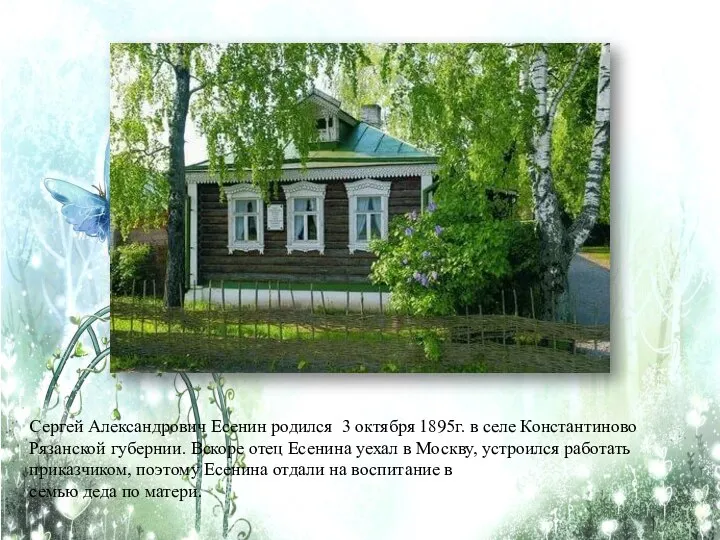 Сергей Александрович Есенин родился 3 октября 1895г. в селе Константиново Рязанской губернии. Вскоре отец Есенина уехал в Москву, устроился работать приказчиком, поэтому Есенина отдали на воспитание в семью деда по матери.